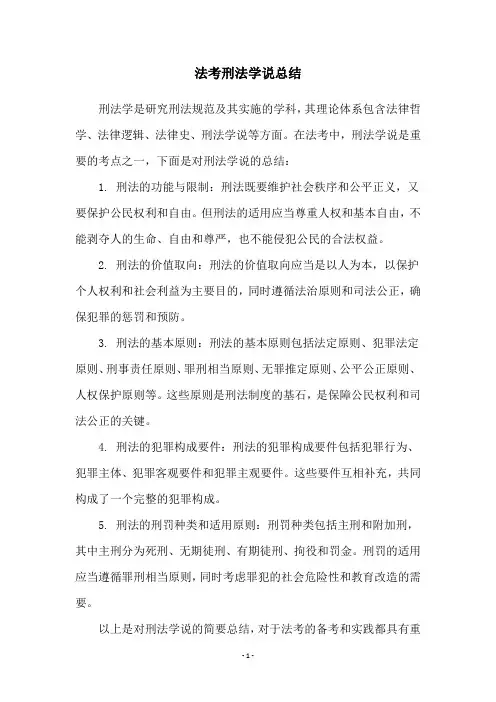 法考刑法学说总结

刑法学是研究刑法规范及其实施的学科，其理论体系包含法律哲学、法律逻辑、法律史、刑法学说等方面。在法考中，刑法学说是重要的考点之一，下面是对刑法学说的总结：

1. 刑法的功能与限制：刑法既要维护社会秩序和公平正义，又要保护公民权利和自由。但刑法的适用应当尊重人权和基本自由，不能剥夺人的生命、自由和尊严，也不能侵犯公民的合法权益。

2. 刑法的价值取向：刑法的价值取向应当是以人为本，以保护个人权利和社会利益为主要目的，同时遵循法治原则和司法公正，确保犯罪的惩罚和预防。

3. 刑法的基本原则：刑法的基本原则包括法定原则、犯罪法定原则、刑事责任原则、罪刑相当原则、无罪推定原则、公平公正原则、人权保护原则等。这些原则是刑法制度的基石，是保障公民权利和司法公正的关键。

4. 刑法的犯罪构成要件：刑法的犯罪构成要件包括犯罪行为、犯罪主体、犯罪客观要件和犯罪主观要件。这些要件互相补充，共同构成了一个完整的犯罪构成。

5. 刑法的刑罚种类和适用原则：刑罚种类包括主刑和附加刑，其中主刑分为死刑、无期徒刑、有期徒刑、拘役和罚金。刑罚的适用应当遵循罪刑相当原则，同时考虑罪犯的社会危险性和教育改造的需要。

以上是对刑法学说的简要总结，对于法考的备考和实践都具有重

- 1 -